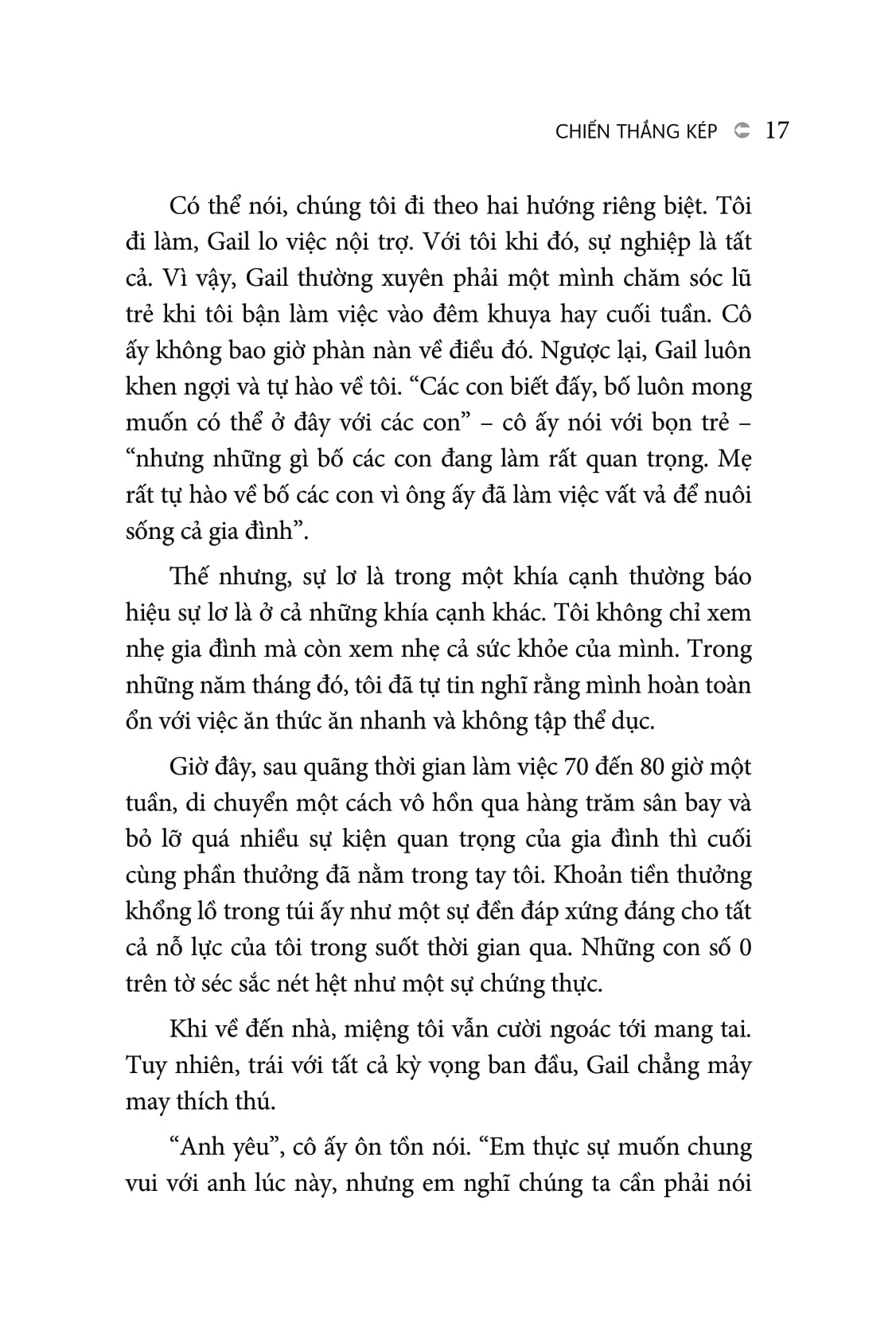 CHIẾN THẮNG KÉP 17

Có thể nói, chúng tôi đi theo hai hướng riêng biệt. Tôi đi làm, Gail lo việc nội trợ. Với tôi khi đó, sự nghiệp là tất cả. Vì vậy, Gail thường xuyên phải một mình chăm sóc lũ trẻ khi tôi bận làm việc vào đêm khuya hay cuối tuần. Cô ấy không bao giờ phàn nàn về điều đó. Ngược lại, Gail luôn khen ngợi và tự hào về tôi. “Các con biết đấy, bố luôn mong muốn có thể ở đây với các con” – cô ấy nói với bọn trẻ – “nhưng những gì bố các con đang làm rất quan trọng. Mẹ rất tự hào về bố các con vì ông ấy đã làm việc vất vả để nuôi sống cả gia đình”.

Thế nhưng, sự lơ là trong một khía cạnh thường báo hiệu sự lơ là ở cả những khía cạnh khác. Tôi không chỉ xem nhẹ gia đình mà còn xem nhẹ cả sức khỏe của mình. Trong những năm tháng đó, tôi đã tự tin nghĩ rằng mình hoàn toàn ổn với việc ăn thức ăn nhanh và không tập thể dục.

Giờ đây, sau quãng thời gian làm việc 70 đến 80 giờ một tuần, di chuyển một cách vô hồn qua hàng trăm sân bay và bỏ lỡ quá nhiều sự kiện quan trọng của gia đình thì cuối cùng phần thưởng đã nằm trong tay tôi. Khoản tiền thưởng khổng lồ trong túi ấy như một sự đền đáp xứng đáng cho tất cả nỗ lực của tôi trong suốt thời gian qua. Những con số 0 trên tờ séc sắc nét hệt như một sự chứng thực.

Khi về đến nhà, miệng tôi vẫn cười ngoác tới mang tai. Tuy nhiên, trái với tất cả kỳ vọng ban đầu, Gail chẳng mảy may thích thú.

“Anh yêu”, cô ấy ôn tồn nói. “Em thực sự muốn chung vui với anh lúc này, nhưng em nghĩ chúng ta cần phải nói